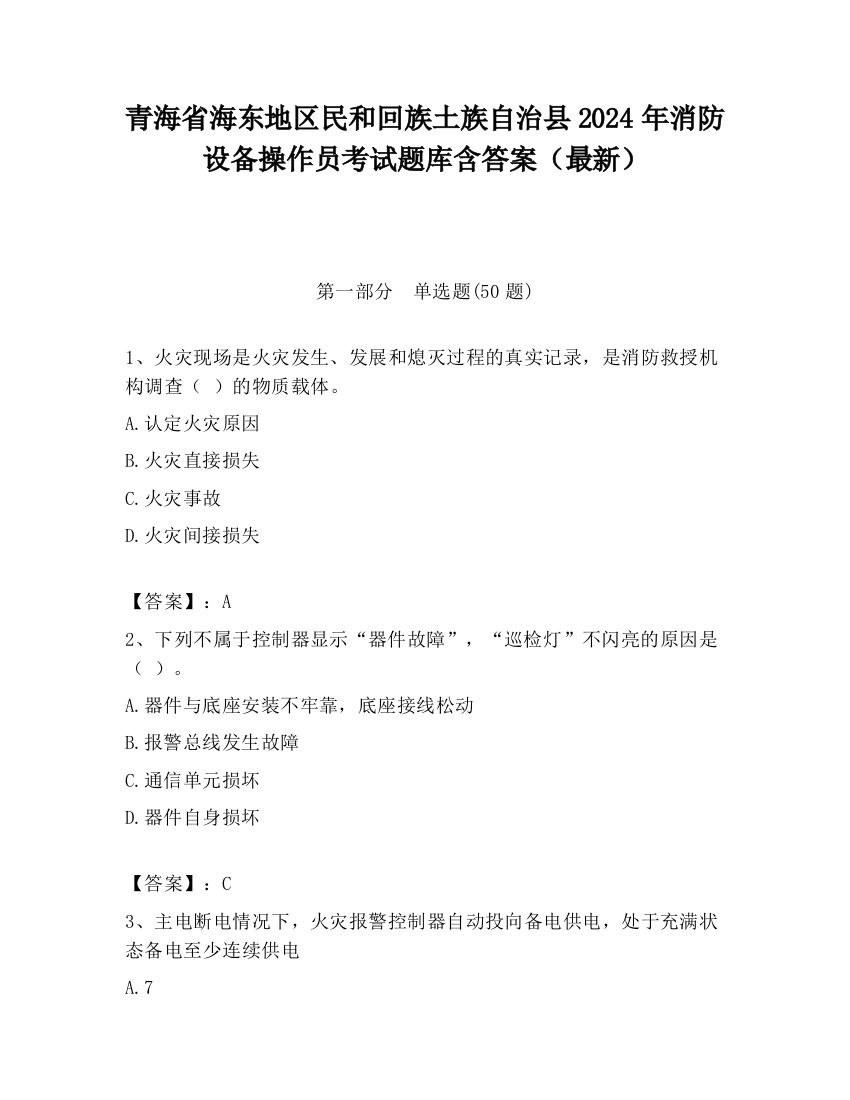 青海省海东地区民和回族土族自治县2024年消防设备操作员考试题库含答案（最新）

第一部分　单选题(50题)

1、火灾现场是火灾发生、发展和熄灭过程的真实记录，是消防救授机构调查（  ）的物质载体。

A.认定火灾原因

B.火灾直接损失

C.火灾事故

D.火灾间接损失

【答案】：A

2、下列不属于控制器显示“器件故障”，“巡检灯”不闪亮的原因是（  ）。

A.器件与底座安装不牢靠，底座接线松动

B.报警总线发生故障

C.通信单元损坏

D.器件自身损坏

【答案】：C

3、主电断电情况下，火灾报警控制器自动投向备电供电，处于充满状态备电至少连续供电

A.7